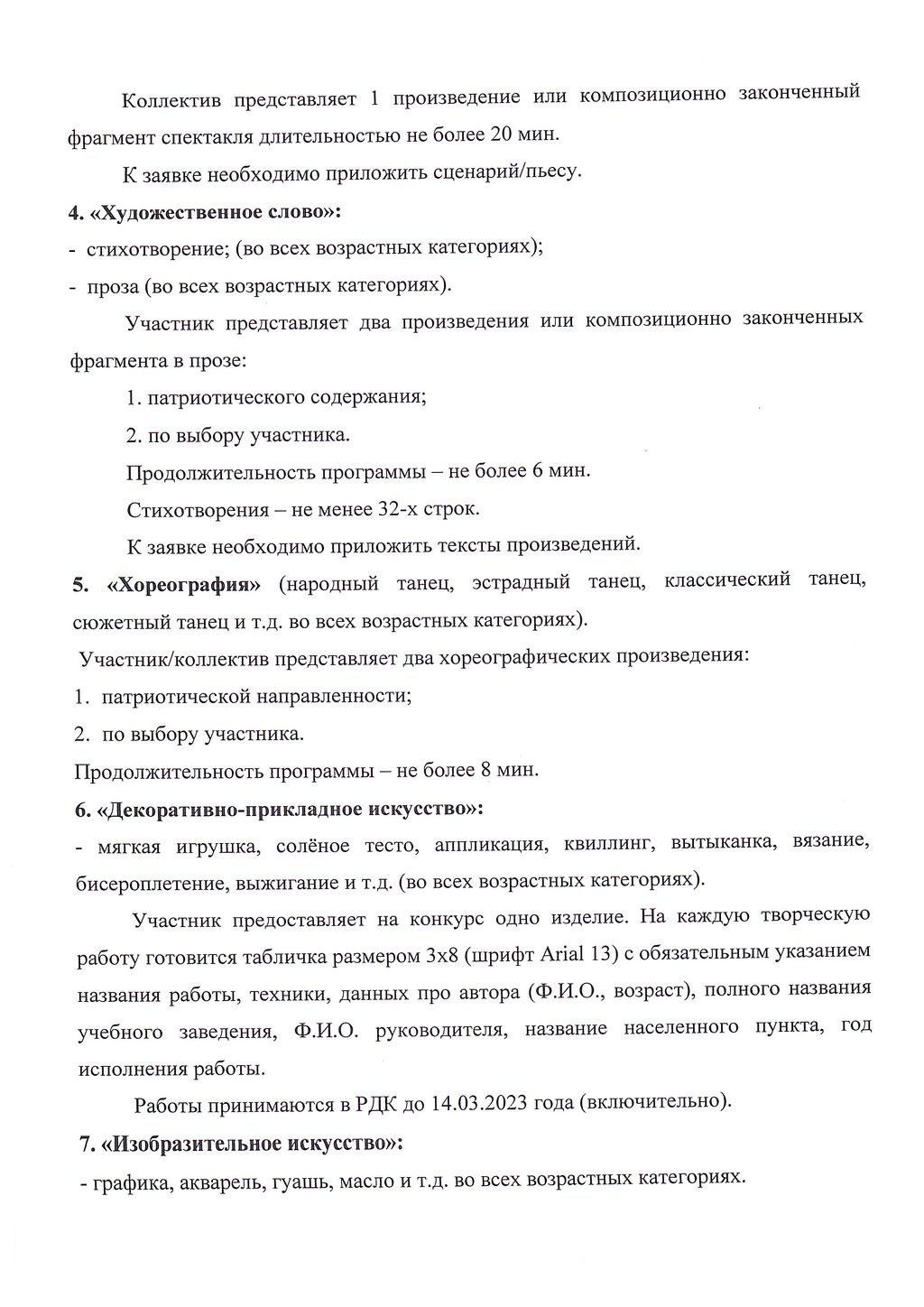 Коллектив представляет 1 произведение или композиционно законченный фрагмент спектакля длительностью не более 20 мин.

К заявке необходимо приложить сценарий/пьесу.

4. «Художественное слово»:

- стихотворение; (во всех возрастных категориях);

- проза (во всех возрастных категориях).

Участник представляет два произведения или композиционно законченных фрагмента в прозе:

1. патриотического содержания;

2. по выбору участника.

Продолжительность программы – не более 6 мин.

Стихотворения – не менее 32-х строк.

К заявке необходимо приложить тексты произведений.

5. «Хореография» (народный танец, эстрадный танец, классический танец, сюжетный танец и т.д. во всех возрастных категориях).

Участник/коллектив представляет два хореографических произведения:

1. патриотической направленности;

2. по выбору участника.

Продолжительность программы – не более 8 мин.

6. «Декоративно-прикладное искусство»:

- мягкая игрушка, солёное тесто, аппликация, квиллинг, вытыканка, вязание, бисероплетение, выжигание и т.д. (во всех возрастных категориях).

Участник предоставляет на конкурс одно изделие. На каждую творческую работу готовится табличка размером 3х8 (шрифт Arial 13) с обязательным указанием названия работы, техники, данных про автора (Ф.И.О., возраст), полного названия учебного заведения, Ф.И.О. руководителя, название населенного пункта, год исполнения работы.

Работы принимаются в РДК до 14.03.2023 года (включительно).

7. «Изобразительное искусство»:

- графика, акварель, гуашь, масло и т.д. во всех возрастных категориях.